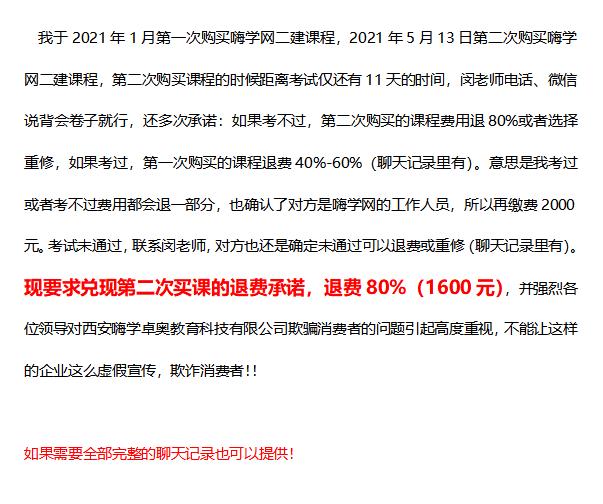 我于2021年1月第一次购买嗨学网二建课程，2021年5月13日第二次购买嗨学网二建课程，第二次购买课程的时候距离考试仅还有11天的时间，闵老师电话、微信说背会卷子就行，还多次承诺：如果考不过，第二次购买的课程费用退80%或者选择重修，如果考过，第一次购买的课程退费40%-60%（聊天记录里有）。意思是我考过或者考不过费用都会退一部分，也确认了对方是嗨学网的工作人员，所以再缴费2000元。考试未通过，联系闵老师，对方也还是确定未通过可以退费或重修（聊天记录里有）。现要求兑现第二次买课的退费承诺，退费80%（1600元），并强烈各位领导对西安嗨学卓奥教育科技有限公司欺骗消费者的问题引起高度重视，不能让这样的企业这么虚假宣传，欺诈消费者!!

如果需要全部完整的聊天记录也可以提供!